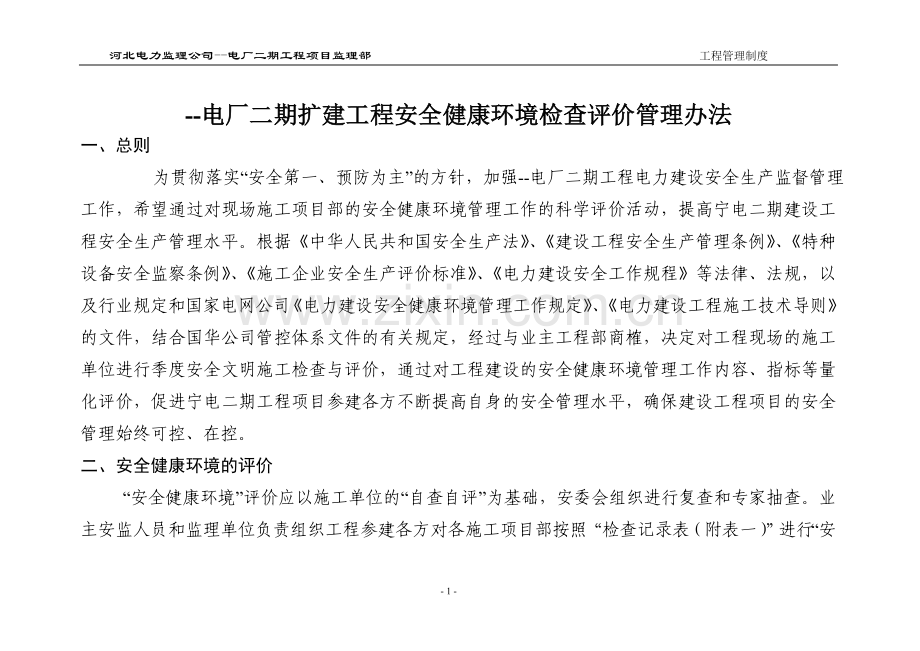 河北电力监理公司--电厂二期工程项目监理部 工程管理制度

--电厂二期扩建工程安全健康环境检查评价管理办法

一、总则

为贯彻落实“安全第一、预防为主”的方针，加强--电厂二期工程电力建设安全生产监督管理工作，希望通过对现场施工项目部的安全健康环境管理工作的科学评价活动，提高宁电二期建设工程安全生产管理水平。根据《中华人民共和国安全生产法》、《建设工程安全生产管理条例》、《特种设备安全监察条例》、《施工企业安全生产评价标准》、《电力建设安全工作规程》等法律、法规，以及行业规定和国家电网公司《电力建设安全健康环境管理工作规定》、《电力建设工程施工技术导则》的文件，结合国华公司管控体系文件的有关规定，经过与业主工程部商榷，决定对工程现场的施工单位进行季度安全文明施工检查与评价，通过对工程建设的安全健康环境管理工作内容、指标等量化评价，促进宁电二期工程项目参建各方不断提高自身的安全管理水平，确保建设工程项目的安全管理始终可控、在控。

二、安全健康环境的评价

“安全健康环境”评价应以施工单位的“自查自评”为基础，安委会组织进行复查和专家抽查。业主安监人员和监理单位负责组织工程参建各方对各施工项目部按照“检查记录表（附表一）”进行“安

- 1 -

www.zixin.com.cn